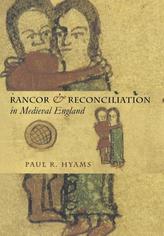 RANCOR & RECONCILIATION
in Medieval England

PAUL R. HYAMS